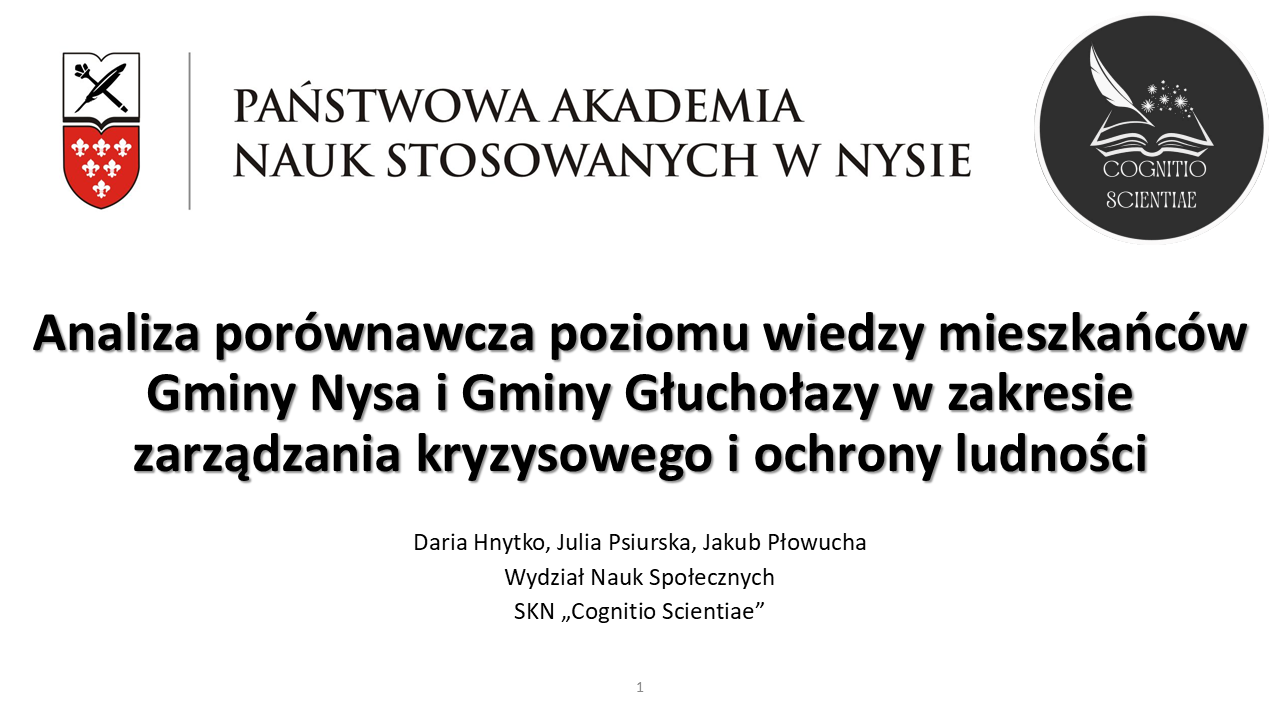 PAŃSTWOWA AKADEMIA
NAUK STOSOWANYCH W NYSIE

COGNITIO
SCIENTIAE

Analiza porównawcza poziomu wiedzy mieszkańców Gminy Nysa i Gminy Głuchołazy w zakresie zarządzania kryzysowego i ochrony ludności

Daria Hnytko, Julia Psiurska, Jakub Płowucha
Wydział Nauk Społecznych
SKN „Cognitio Scientiae”

1